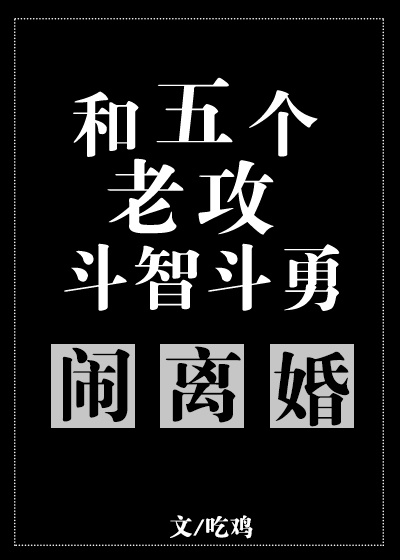 和五个
老攻
斗智斗勇

闹离婚

文/吃鸡